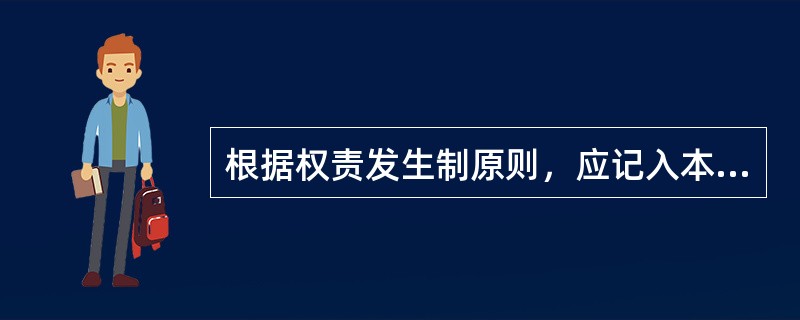 根据权责发生制原则，应记入本...